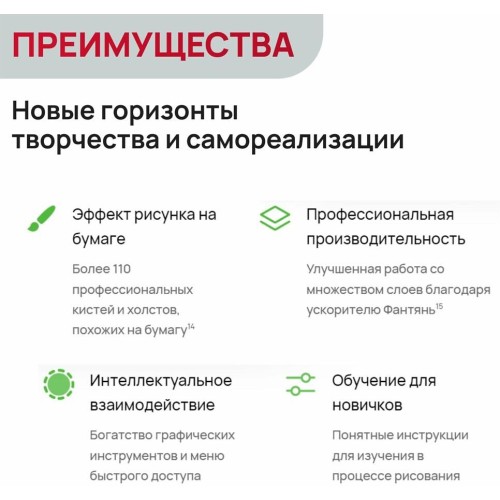 ПРЕИМУЩЕСТВА

Новые горизонты творчества и самореализации

Эффект рисунка на бумаге

Более 110 профессиональных кистей и холстов, похожих на бумагу$^{14}$

Профессиональная производительность

Улучшенная работа со множеством слоев благодаря ускорителю Фантянь$^{15}$

Интеллектуальное взаимодействие

Богатство графических инструментов и меню быстрого доступа

Обучение для новичков

Понятные инструкции для изучения в процессе рисования